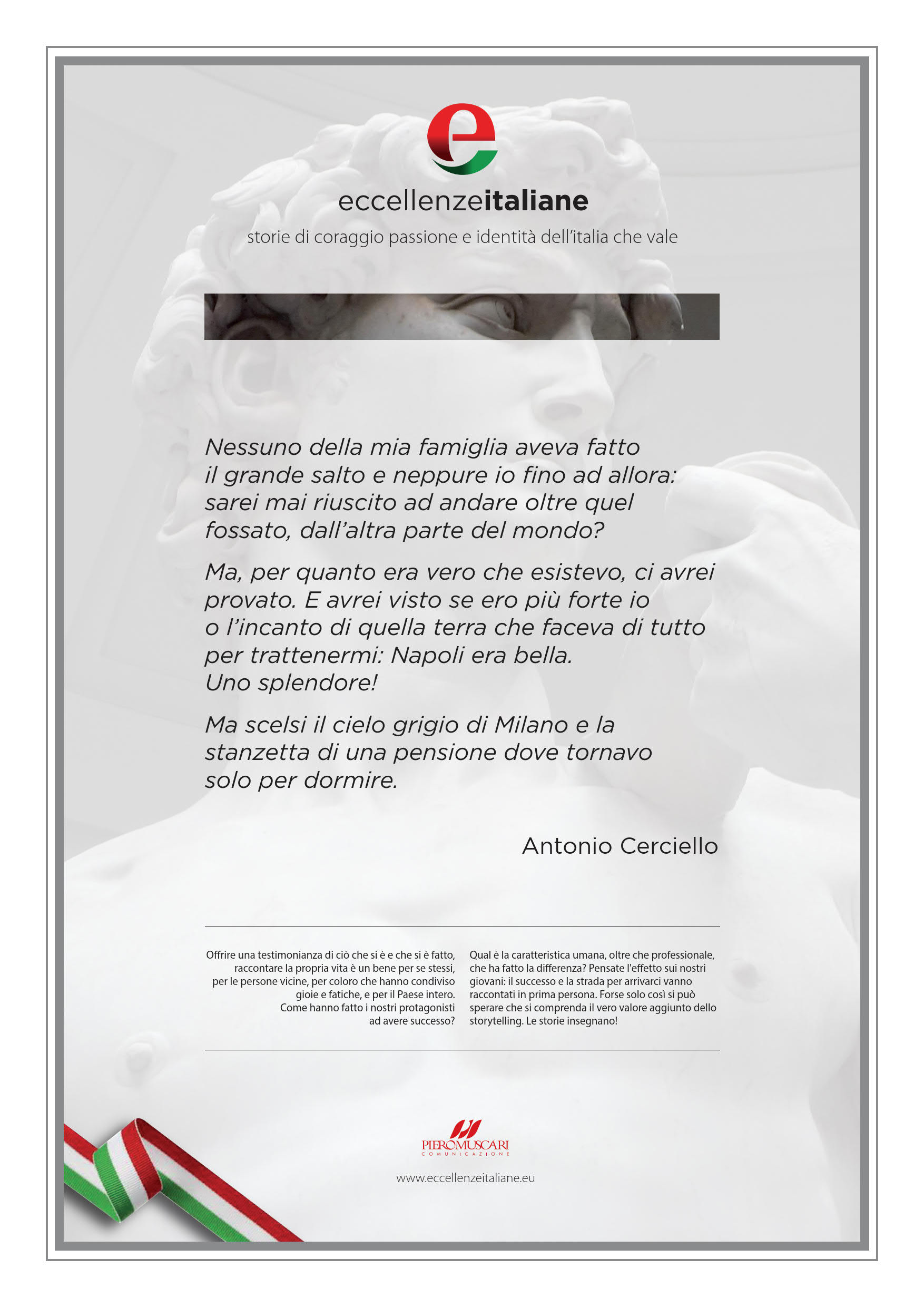 e

eccellenzeitaliane

storie di coraggio passione e identità dell'italia che vale

Nessuno della mia famiglia aveva fatto il grande salto e neppure io fino ad allora: sarei mai riuscito ad andare oltre quel fossato, dall'altra parte del mondo?

Ma, per quanto era vero che esistevo, ci avrei provato. E avrei visto se ero più forte io o l'incanto di quella terra che faceva di tutto per trattenermi: Napoli era bella. Uno splendore!

Ma scelsi il cielo grigio di Milano e la stanzetta di una pensione dove tornavo solo per dormire.

Antonio Cerciello

Offrire una testimonianza di ciò che si è e che si è fatto, raccontare la propria vita è un bene per se stessi, per le persone vicine, per coloro che hanno condiviso gioie e fatiche, e per il Paese intero. Come hanno fatto i nostri protagonisti ad avere successo?

Qual è la caratteristica umana, oltre che professionale, che ha fatto la differenza? Pensate l'effetto sui nostri giovani: il successo e la strada per arrivarci vanno raccontati in prima persona. Forse solo così si può sperare che si comprenda il vero valore aggiunto dello storytelling. Le storie insegnano!

PIEROMUSCARI
COMUNICAZIONE

www.eccellenzeitaliane.eu